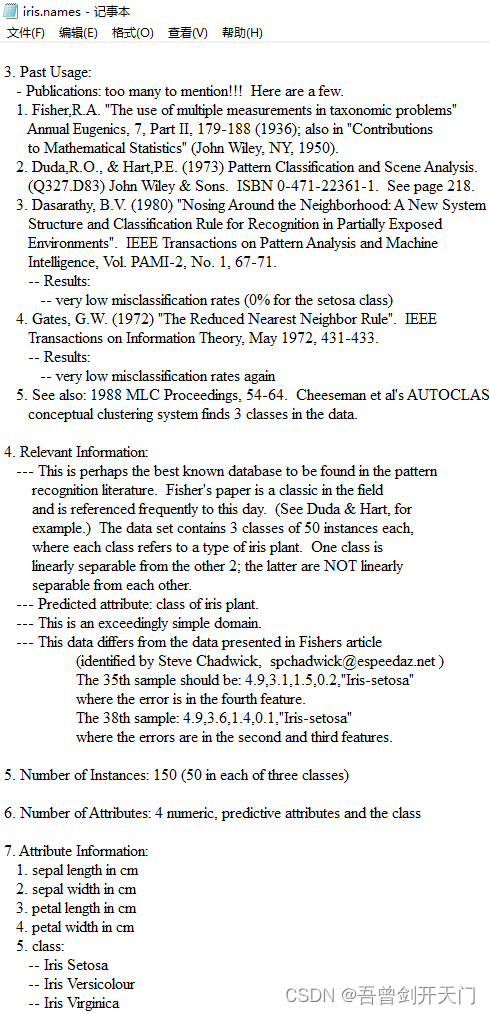 iris.names - 记事本
文件(F) 编辑(E) 格式(O) 查看(V) 帮助(H)

3. Past Usage:
- Publications: too many to mention!!! Here are a few.
1. Fisher,R.A. "The use of multiple measurements in taxonomic problems" Annual Eugenics, 7, Part II, 179-188 (1936); also in "Contributions to Mathematical Statistics" (John Wiley, NY, 1950).
2. Duda,R.O., & Hart,P.E. (1973) Pattern Classification and Scene Analysis. (Q327.D83) John Wiley & Sons. ISBN 0-471-22361-1. See page 218.
3. Dasarathy, B.V. (1980) "Nosing Around the Neighborhood: A New System Structure and Classification Rule for Recognition in Partially Exposed Environments". IEEE Transactions on Pattern Analysis and Machine Intelligence, Vol. PAMI-2, No. 1, 67-71.
-- Results:
-- very low misclassification rates (0% for the setosa class)
4. Gates, G.W. (1972) "The Reduced Nearest Neighbor Rule". IEEE Transactions on Information Theory, May 1972, 431-433.
-- Results:
-- very low misclassification rates again
5. See also: 1988 MLC Proceedings, 54-64. Cheeseman et al's AUTOCLAS conceptual clustering system finds 3 classes in the data.

4. Relevant Information:
--- This is perhaps the best known database to be found in the pattern recognition literature. Fisher's paper is a classic in the field and is referenced frequently to this day. (See Duda & Hart, for example.) The data set contains 3 classes of 50 instances each, where each class refers to a type of iris plant. One class is linearly separable from the other 2; the latter are NOT linearly separable from each other.
--- Predicted attribute: class of iris plant.
--- This is an exceedingly simple domain.
--- This data differs from the data presented in Fishers article
(identified by Steve Chadwick, spchadwick@espeedaz.net )
The 35th sample should be: 4.9,3.1,1.5,0.2,"Iris-setosa"
where the error is in the fourth feature.
The 38th sample: 4.9,3.6,1.4,0.1,"Iris-setosa"
where the errors are in the second and third features.

5. Number of Instances: 150 (50 in each of three classes)

6. Number of Attributes: 4 numeric, predictive attributes and the class

7. Attribute Information:
1. sepal length in cm
2. sepal width in cm
3. petal length in cm
4. petal width in cm
5. class:
-- Iris Setosa
-- Iris Versicolour
-- Iris Virginica

CSDN @吾曾剑开天门